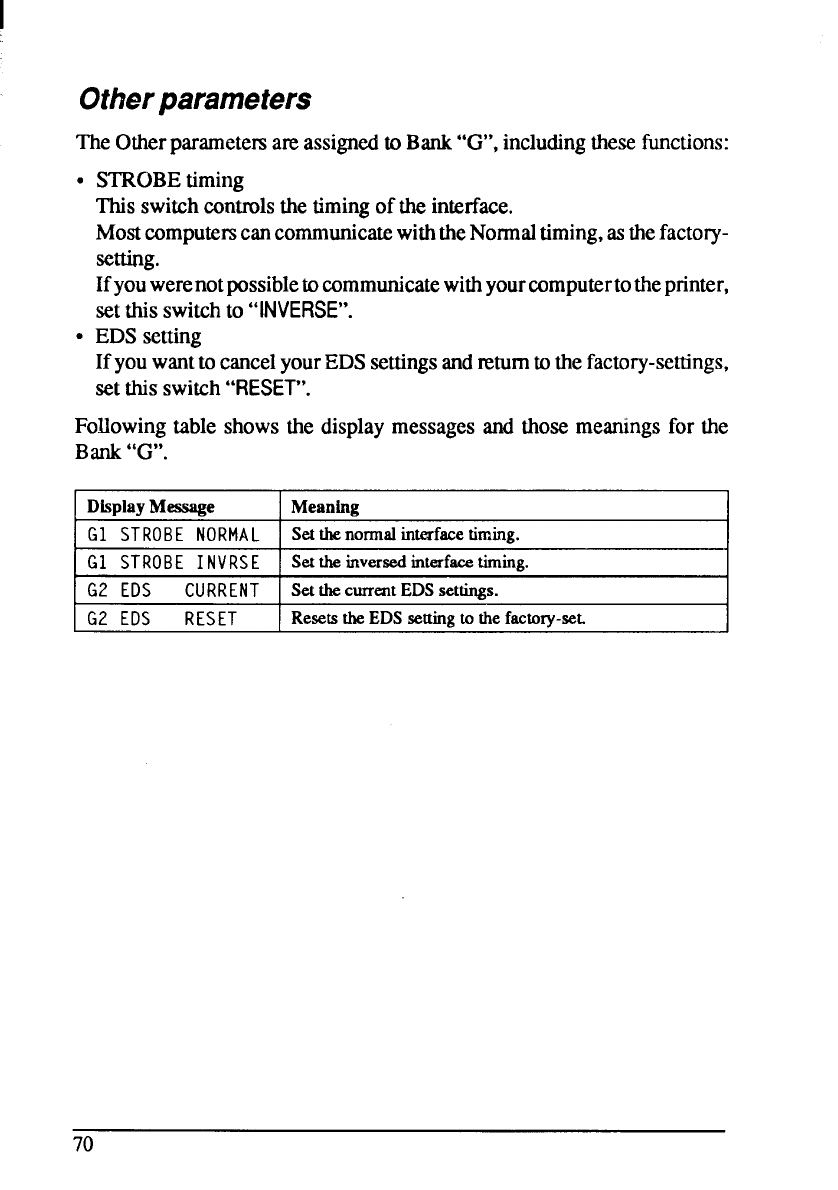 Other parameters

The Other parameters are assigned to Bank "G", including these functions:

• STROBE timing
This switch controls the timing of the interface.
Most computers can communicate with the Normal timing, as the factory-setting.
If you were not possible to communicate with your computer to the printer, set this switch to "INVERSE".

• EDS setting
If you want to cancel your EDS settings and return to the factory-settings, set this switch "RESET".

Following table shows the display messages and those meanings for the Bank "G".

| Display Message | Meaning |
|---|---|
| G1 STROBE NORMAL | Set the normal interface timing. |
| G1 STROBE INVRSE | Set the inversed interface timing. |
| G2 EDS CURRENT | Set the current EDS settings. |
| G2 EDS RESET | Resets the EDS setting to the factory-set. |

70